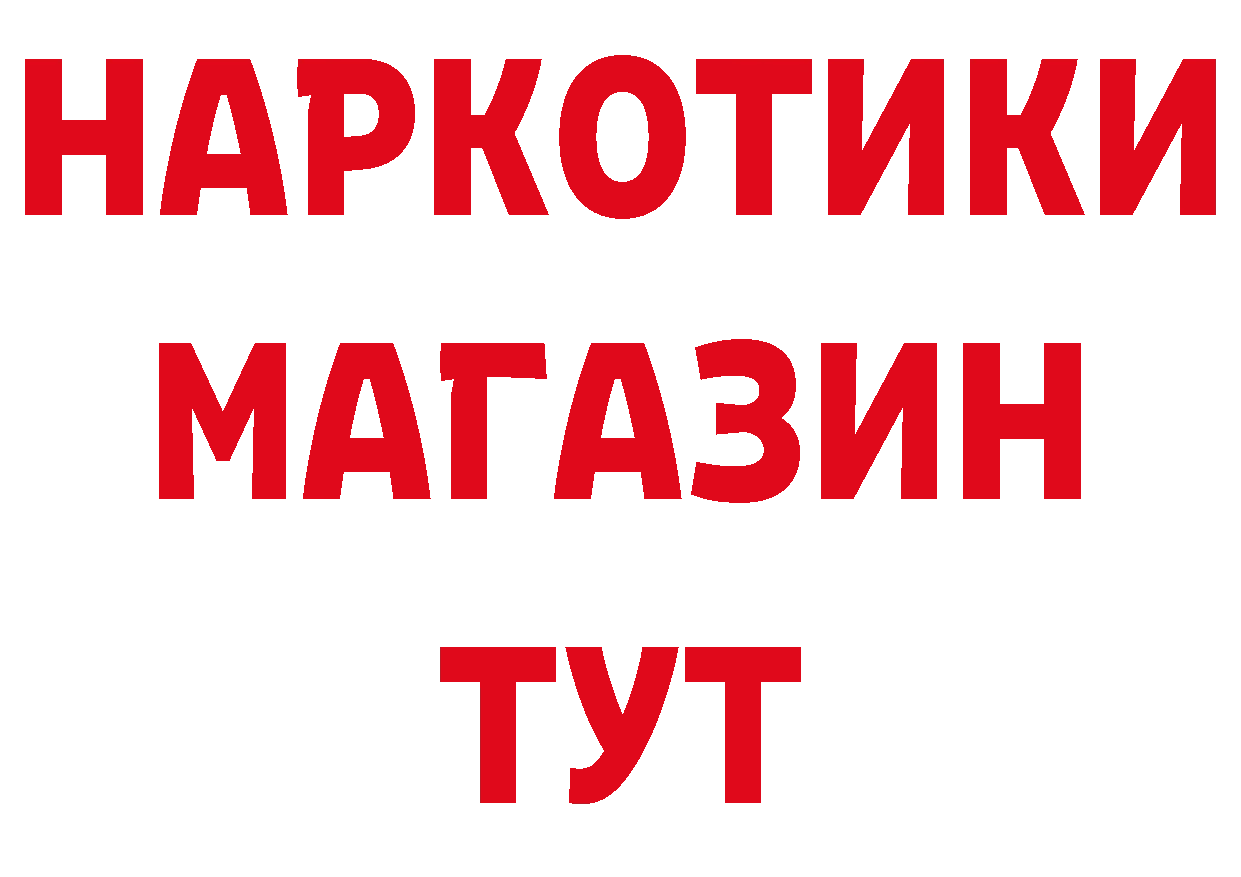 НАРКОТИКИ
МАГАЗИН
ТУТ